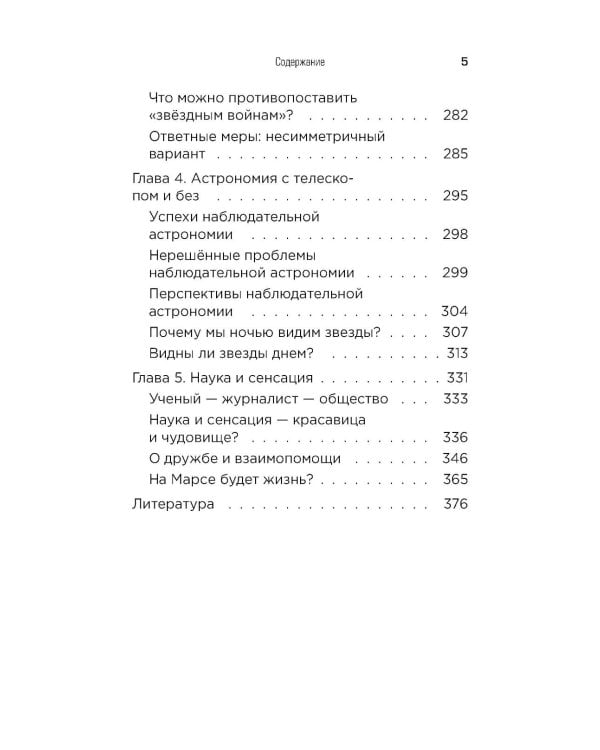 Содержание 5

Что можно противопоставить «звёздным войнам»? 282

Ответные меры: несимметричный вариант 285

Глава 4. Астрономия с телескопом и без 295

Успехи наблюдательной астрономии 298

Нерешённые проблемы наблюдательной астрономии 299

Перспективы наблюдательной астрономии 304

Почему мы ночью видим звезды? 307

Видны ли звезды днем? 313

Глава 5. Наука и сенсация 331

Ученый — журналист — общество 333

Наука и сенсация — красавица и чудовище? 336

О дружбе и взаимопомощи 346

На Марсе будет жизнь? 365

Литература 376